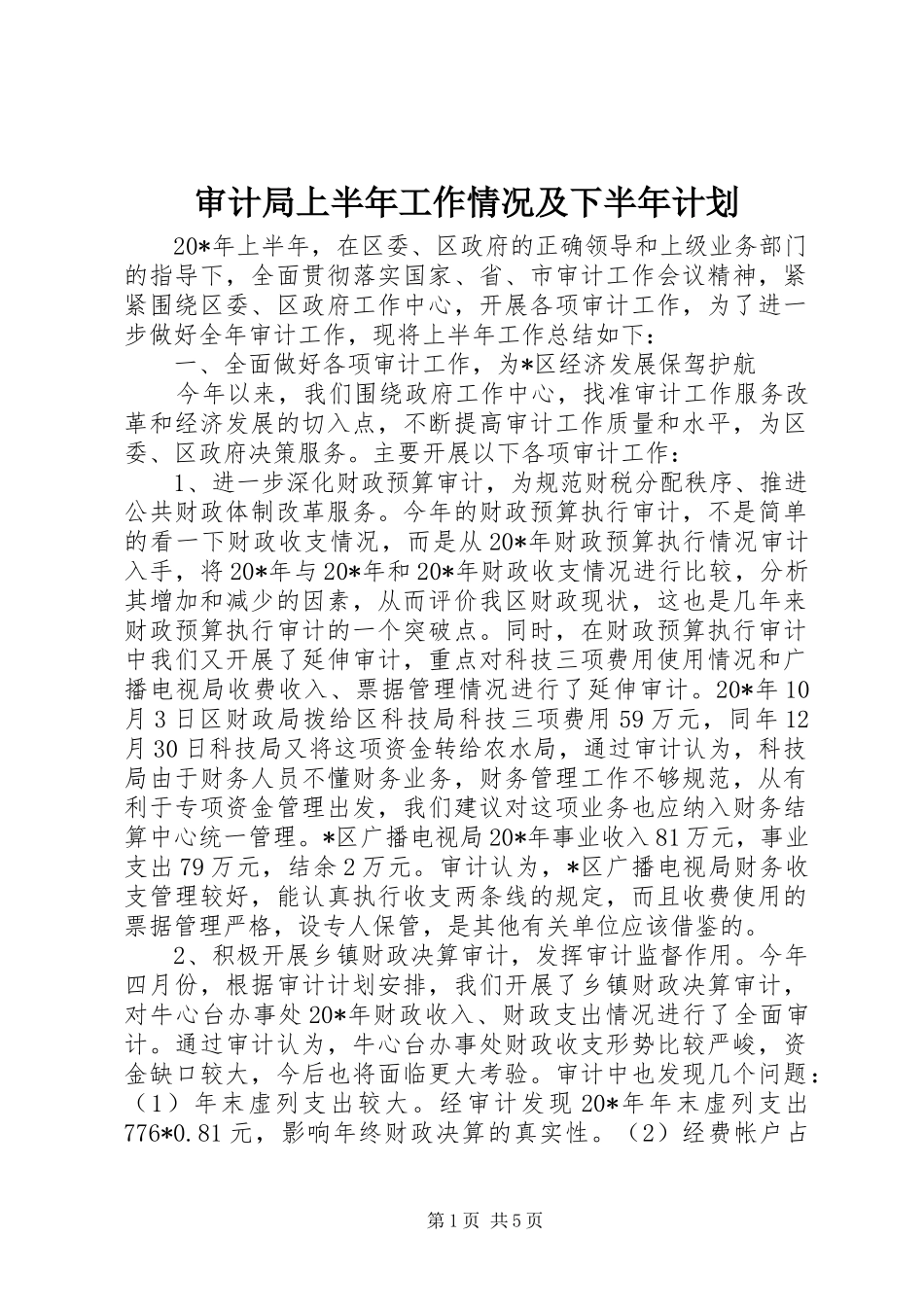 审计局上半年工作情况及下半年计划

20*年上半年，在区委、区政府的正确领导和上级业务部门的指导下，全面贯彻落实国家、省、市审计工作会议精神，紧紧围绕区委、区政府工作中心，开展各项审计工作，为了进一步做好全年审计工作，现将上半年工作总结如下：

一、全面做好各项审计工作，为*区经济发展保驾护航

今年以来，我们围绕政府工作中心，找准审计工作服务改革和经济发展的切入点，不断提高审计工作质量和水平，为区委、区政府决策服务。主要开展以下各项审计工作：

1、进一步深化财政预算审计，为规范财税分配秩序、推进公共财政体制改革服务。今年的财政预算执行审计，不是简单的看一下财政收支情况，而是从20*年财政预算执行情况审计入手，将20*年与20*年和20*年财政收支情况进行比较，分析其增加和减少的因素，从而评价我区财政现状，这也是几年来财政预算执行审计的一个突破点。同时，在财政预算执行审计中我们又开展了延伸审计，重点对科技三项费用使用情况和广播电视局收费收入、票据管理情况进行了延伸审计。20*年10月3日区财政局拨给区科技局科技三项费用59万元，同年12月30日科技局又将这项资金转给农水局，通过审计认为，科技局由于财务人员不懂财务业务，财务管理工作不够规范，从有利于专项资金管理出发，我们建议对这项业务也应纳入财务结算中心统一管理。*区广播电视局20*年事业收入81万元，事业支出79万元，结余2万元。审计认为，*区广播电视局财务收支管理较好，能认真执行收支两条线的规定，而且收费使用的票据管理严格，设专人保管，是其他有关单位应该借鉴的。

2、积极开展乡镇财政决算审计，发挥审计监督作用。今年四月份，根据审计计划安排，我们开展了乡镇财政决算审计，对牛心台办事处20*年财政收入、财政支出情况进行了全面审计。通过审计认为，牛心台办事处财政收支形势比较严峻，资金缺口较大，今后也将面临更大考验。审计中也发现几个问题：（1）年末虚列支出较大。经审计发现20*年年末虚列支出776*0.81元，影响年终财政决算的真实性。（2）经费帐户占

第1页 共5页